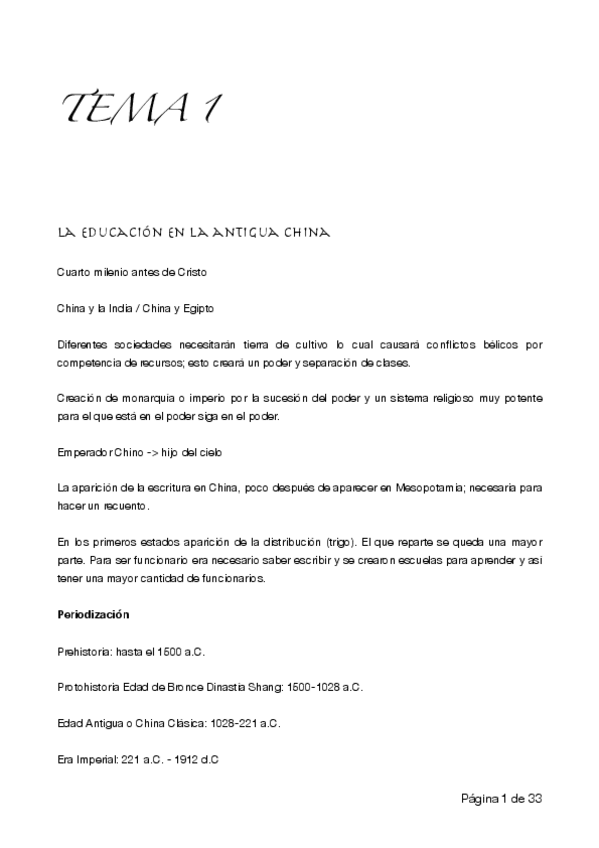 TEMA 1

LA EDUCACIÓN EN LA ANTIGUA CHINA

Cuarto milenio antes de Cristo

China y la India / China y Egipto

Diferentes sociedades necesitarán tierra de cultivo lo cual causará conflictos bélicos por competencia de recursos; esto creará un poder y separación de clases.

Creación de monarquía o imperio por la sucesión del poder y un sistema religioso muy potente para el que está en el poder siga en el poder.

Emperador Chino -> hijo del cielo

La aparición de la escritura en China, poco después de aparecer en Mesopotamia; necesaria para hacer un recuento.

En los primeros estados aparición de la distribución (trigo). El que reparte se queda una mayor parte. Para ser funcionario era necesario saber escribir y se crearon escuelas para aprender y así tener una mayor cantidad de funcionarios.

Periodización

Prehistoria: hasta el 1500 a.C.

Protohistoria Edad de Bronce Dinastía Shang: 1500-1028 a.C.

Edad Antigua o China Clásica: 1028-221 a.C.

Era Imperial: 221 a.C. - 1912 d.C

Página 1 de 33